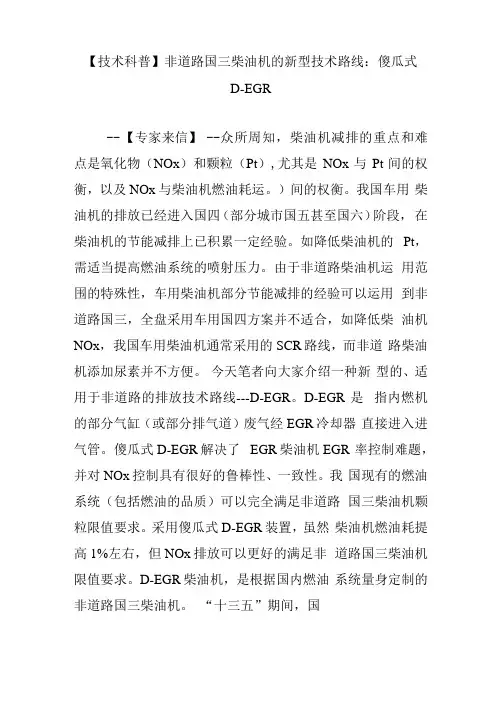 【技术科普】非道路国三柴油机的新型技术路线：傻瓜式 D-EGR

--【专家来信】 --众所周知，柴油机减排的重点和难点是氧化物（NOx）和颗粒（Pt），尤其是 NOx 与 Pt 间的权衡，以及 NOx 与柴油机燃油耗运。）间的权衡。我国车用 柴油机的排放已经进入国四（部分城市国五甚至国六）阶段，在柴油机的节能减排上已积累一定经验。如降低柴油机的 Pt，需适当提高燃油系统的喷射压力。由于非道路柴油机运 用范围的特殊性，车用柴油机部分节能减排的经验可以运用 到非道路国三，全盘采用车用国四方案并不适合，如降低柴 油机 NOx，我国车用柴油机通常采用的 SCR 路线，而非道 路柴油机添加尿素并不方便。 今天笔者向大家介绍一种新 型的、适用于非道路的排放技术路线---D-EGR。D-EGR 是 指内燃机的部分气缸（或部分排气道）废气经 EGR 冷却器 直接进入进气管。傻瓜式 D-EGR 解决了 EGR 柴油机 EGR 率控制难题，并对 NOx 控制具有很好的鲁棒性、一致性。我 国现有的燃油系统（包括燃油的品质）可以完全满足非道路 国三柴油机颗粒限值要求。采用傻瓜式 D-EGR 装置，虽然 柴油机燃油耗提高 1%左右，但 NOx 排放可以更好的满足非 道路国三柴油机限值要求。D-EGR 柴油机，是根据国内燃油 系统量身定制的非道路国三柴油机。 “十三五”期间，国